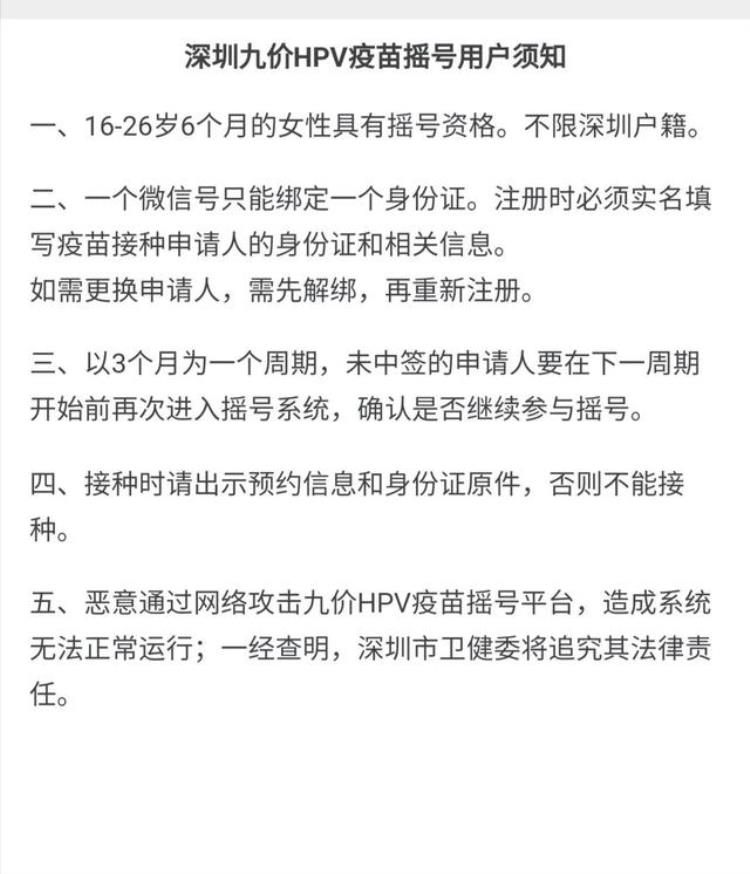 深圳九价HPV疫苗摇号用户须知

一、16-26岁6个月的女性具有摇号资格。不限深圳户籍。

二、一个微信号只能绑定一个身份证。注册时必须实名填写疫苗接种申请人的身份证和相关信息。
如需更换申请人，需先解绑，再重新注册。

三、以3个月为一个周期，未中签的申请人要在下一周期开始前再次进入摇号系统，确认是否继续参与摇号。

四、接种时请出示预约信息和身份证原件，否则不能接种。

五、恶意通过网络攻击九价HPV疫苗摇号平台，造成系统无法正常运行；一经查明，深圳市卫健委将追究其法律责任。